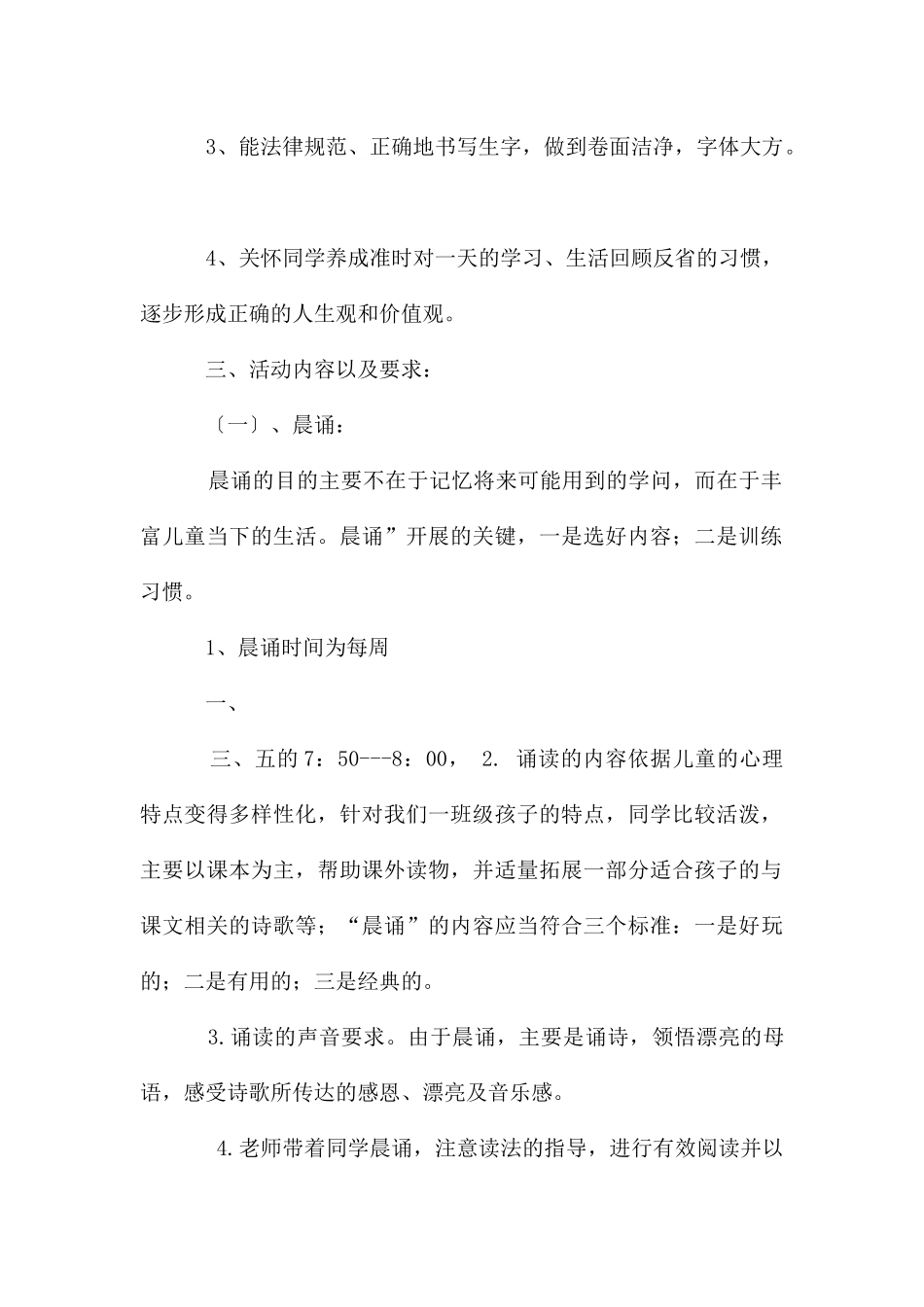 3、能法律规范、正确地书写生字，做到卷面洁净，字体大方。

4、关怀同学养成准时对一天的学习、生活回顾反省的习惯，逐步形成正确的人生观和价值观。

三、活动内容以及要求：

〔一〕、晨诵：

晨诵的目的主要不在于记忆将来可能用到的学问，而在于丰富儿童当下的生活。晨诵”开展的关键，一是选好内容；二是训练习惯。

1、晨诵时间为每周

一、

三、五的7：50---8：00， 2. 诵读的内容依据儿童的心理特点变得多样性化，针对我们一班级孩子的特点，同学比较活泼，主要以课本为主，帮助课外读物，并适量拓展一部分适合孩子的与课文相关的诗歌等；“晨诵”的内容应当符合三个标准：一是好玩的；二是有用的；三是经典的。

3.诵读的声音要求。由于晨诵，主要是诵诗，领悟漂亮的母语，感受诗歌所传达的感恩、漂亮及音乐感。

4.老师带着同学晨诵，注意读法的指导，进行有效阅读并以